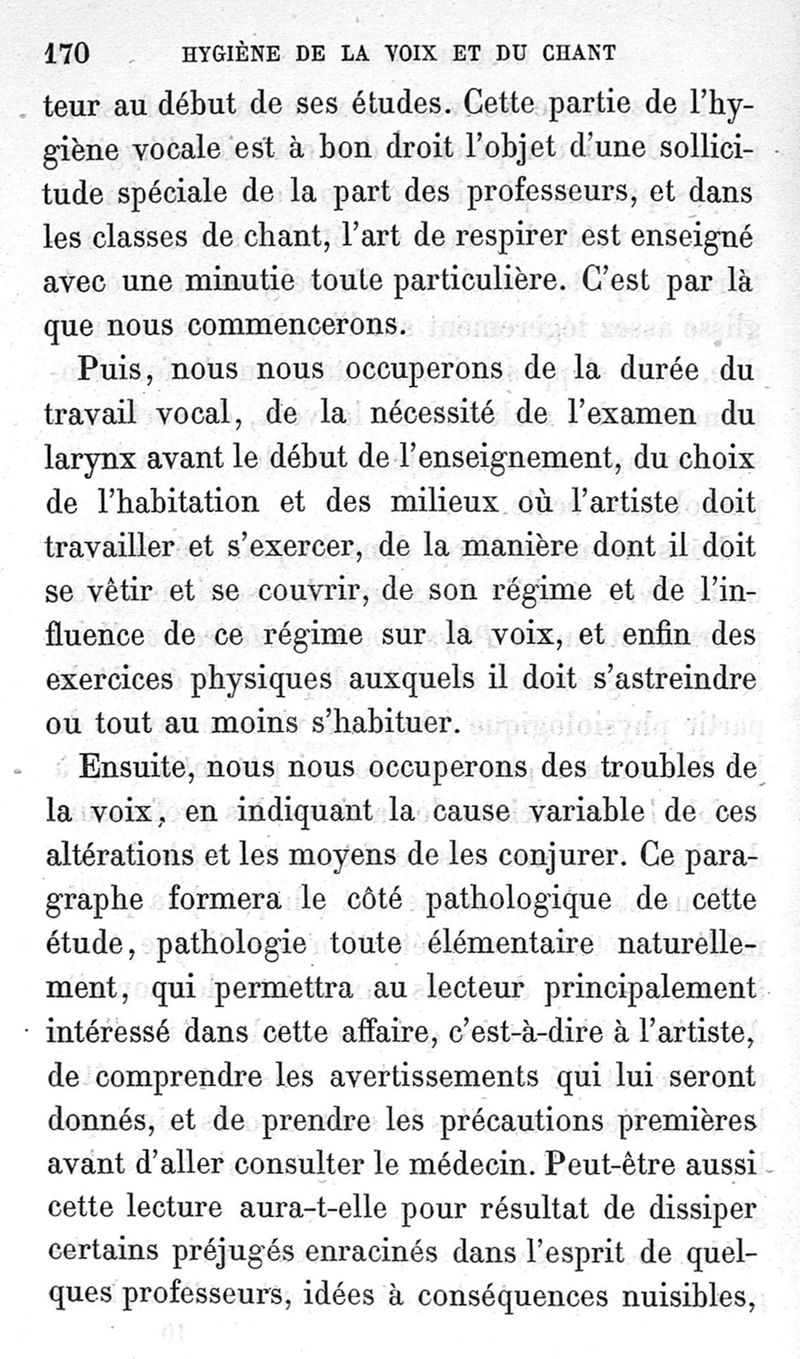 170 HYGIÈNE DE LA VOIX ET DU CHANT

teur au début de ses études. Cette partie de l'hygiène vocale est à bon droit l'objet d'une sollicitude spéciale de la part des professeurs, et dans les classes de chant, l'art de respirer est enseigné avec une minutie toute particulière. C'est par là que nous commencerons.

Puis, nous nous occuperons de la durée du travail vocal, de la nécessité de l'examen du larynx avant le début de l'enseignement, du choix de l'habitation et des milieux où l'artiste doit travailler et s'exercer, de la manière dont il doit se vêtir et se couvrir, de son régime et de l'influence de ce régime sur la voix, et enfin des exercices physiques auxquels il doit s'astreindre ou tout au moins s'habituer.

Ensuite, nous nous occuperons des troubles de la voix, en indiquant la cause variable de ces altérations et les moyens de les conjurer. Ce paragraphe formera le côté pathologique de cette étude, pathologie toute élémentaire naturellement, qui permettra au lecteur principalement intéressé dans cette affaire, c'est-à-dire à l'artiste, de comprendre les avertissements qui lui seront donnés, et de prendre les précautions premières avant d'aller consulter le médecin. Peut-être aussi cette lecture aura-t-elle pour résultat de dissiper certains préjugés enracinés dans l'esprit de quelques professeurs, idées à conséquences nuisibles,